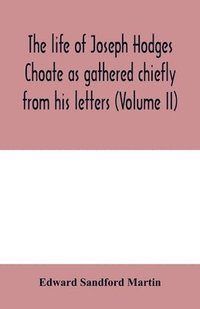 The life of Joseph Hodges Choate as gathered chiefly from his letters (Volume II)

Edward Sandford Martin